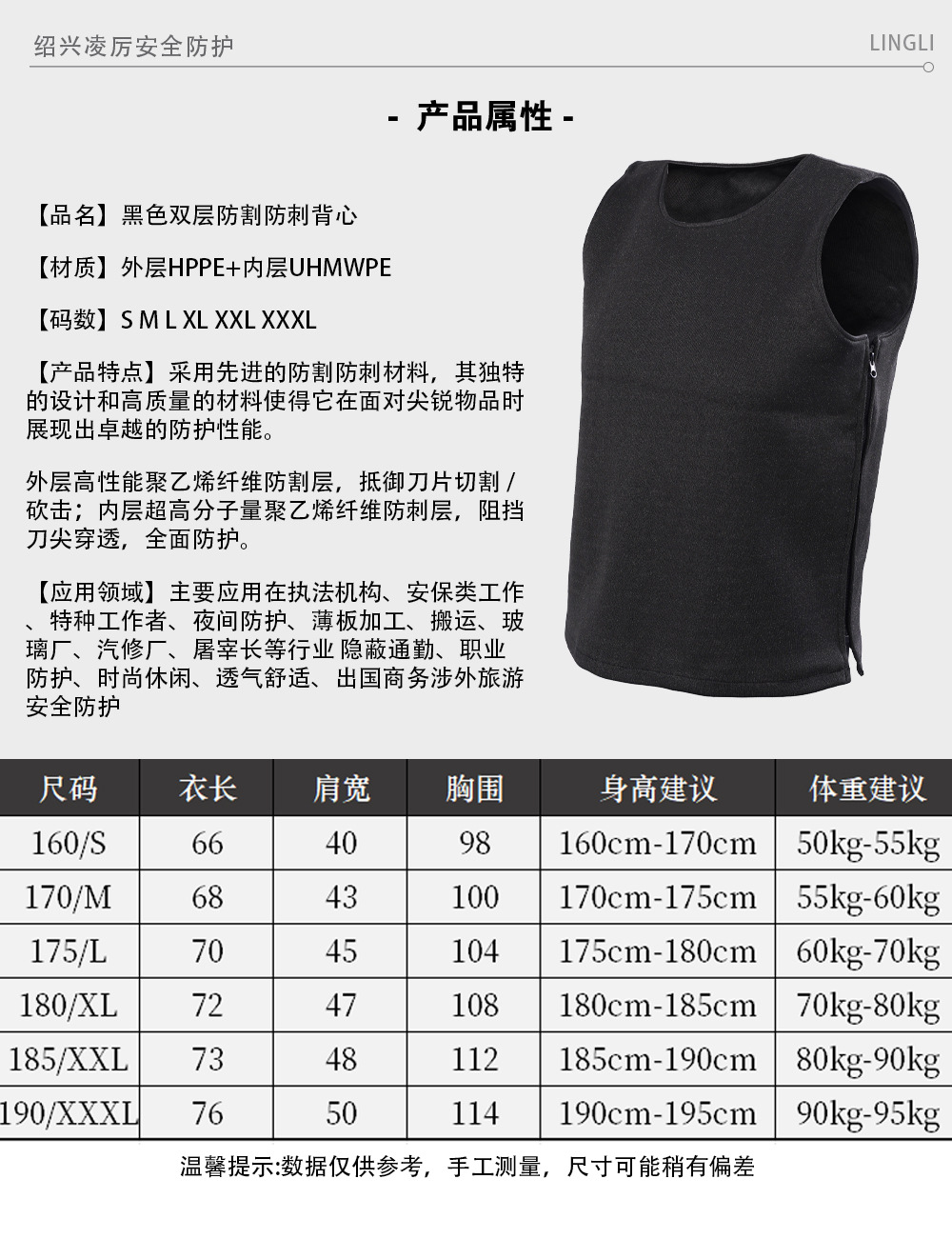 绍兴凌厉安全防护

LINGLI

- 产品属性 -

【品名】黑色双层防割防刺背心

【材质】外层HPPE+内层UHMWPE

【码数】S M L XL XXL XXXL

【产品特点】采用先进的防割防刺材料，其独特的设计和高质量的材料使得它在面对尖锐物品时展现出卓越的防护性能。

外层高性能聚乙烯纤维防割层，抵御刀片切割 / 砍击；内层超高分子量聚乙烯纤维防刺层，阻挡刀尖穿透，全面防护。

【应用领域】主要应用在执法机构、安保类工作、特种工作者、夜间防护、薄板加工、搬运、玻璃厂、汽修厂、屠宰长等行业 隐蔽通勤、职业防护、时尚休闲、透气舒适、出国商务涉外旅游安全防护

| 尺码 | 衣长 | 肩宽 | 胸围 | 身高建议 | 体重建议 |
|---|---|---|---|---|---|
| 160/S | 66 | 40 | 98 | 160cm-170cm | 50kg-55kg |
| 170/M | 68 | 43 | 100 | 170cm-175cm | 55kg-60kg |
| 175/L | 70 | 45 | 104 | 175cm-180cm | 60kg-70kg |
| 180/XL | 72 | 47 | 108 | 180cm-185cm | 70kg-80kg |
| 185/XXL | 73 | 48 | 112 | 185cm-190cm | 80kg-90kg |
| 190/XXXL | 76 | 50 | 114 | 190cm-195cm | 90kg-95kg |

温馨提示:数据仅供参考，手工测量，尺寸可能稍有偏差